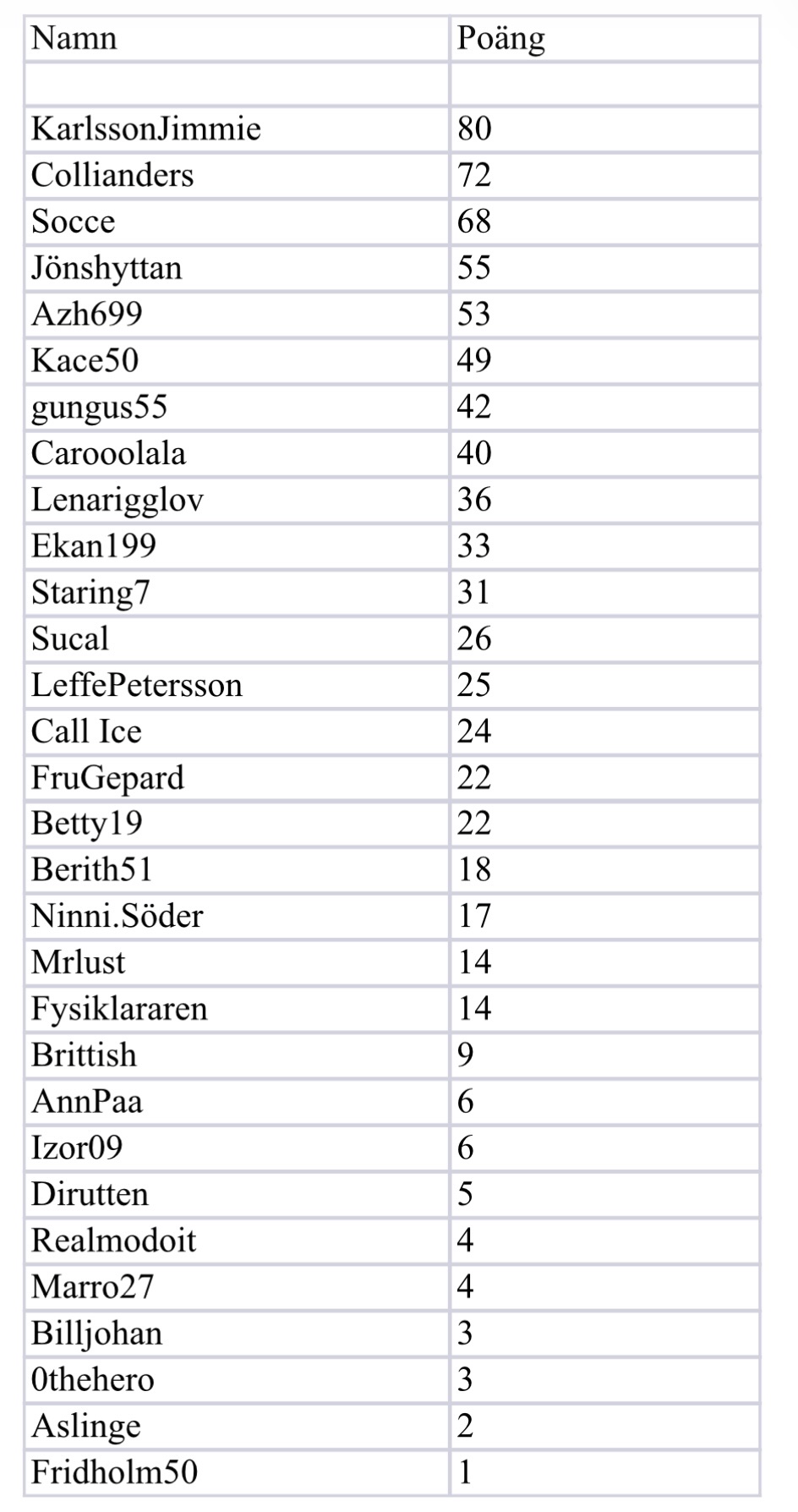 | Namn | Poäng |
|---|---|
| | |
| KarlssonJimmie | 80 |
| Collianders | 72 |
| Socce | 68 |
| Jönshyttan | 55 |
| Azh699 | 53 |
| Kace50 | 49 |
| gungus55 | 42 |
| Carooolala | 40 |
| Lenarigglov | 36 |
| Ekan199 | 33 |
| Staring7 | 31 |
| Sucal | 26 |
| LeffePetersson | 25 |
| Call Ice | 24 |
| FruGepard | 22 |
| Betty19 | 22 |
| Berith51 | 18 |
| Ninni.Söder | 17 |
| Mrlust | 14 |
| Fysiklararen | 14 |
| Brittish | 9 |
| AnnPaa | 6 |
| Izor09 | 6 |
| Dirutten | 5 |
| Realmodoit | 4 |
| Marro27 | 4 |
| Billjohan | 3 |
| 0thehero | 3 |
| Aslinge | 2 |
| Fridholm50 | 1 |